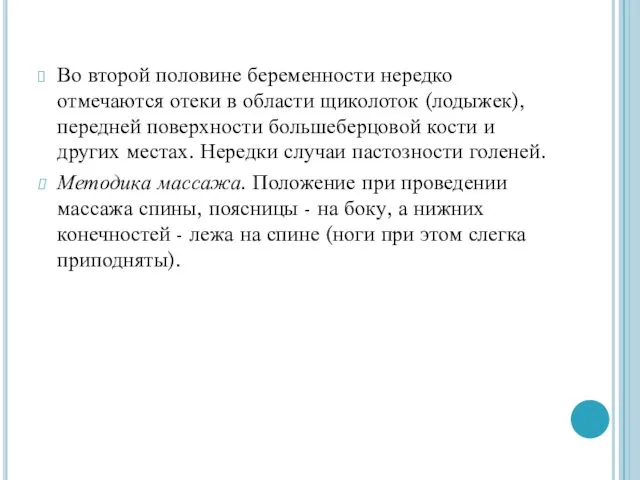 Во второй половине беременности нередко отмечаются отеки в области щиколоток (лодыжек), передней поверхности большеберцовой кости и других местах. Нередки случаи пастозности голеней.

Методика массажа. Положение при проведении массажа спины, поясницы - на боку, а нижних конечностей - лежа на спине (ноги при этом слегка приподняты).